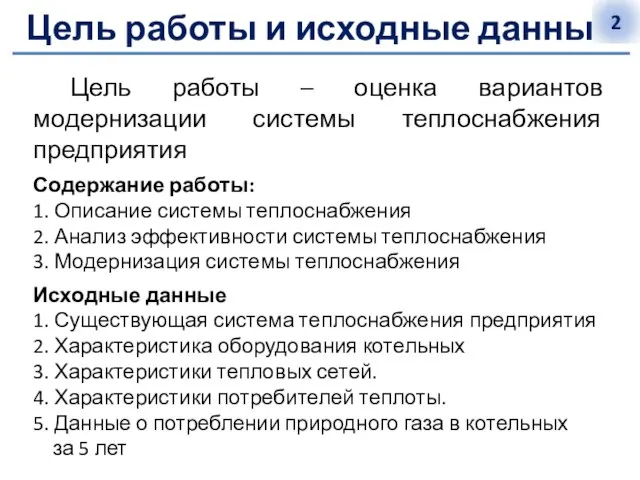 Цель работы и исходные данны

2

Цель работы – оценка вариантов модернизации системы теплоснабжения предприятия

Содержание работы:
1. Описание системы теплоснабжения
2. Анализ эффективности системы теплоснабжения
3. Модернизация системы теплоснабжения

Исходные данные
1. Существующая система теплоснабжения предприятия
2. Характеристика оборудования котельных
3. Характеристики тепловых сетей.
4. Характеристики потребителей теплоты.
5. Данные о потреблении природного газа в котельных за 5 лет